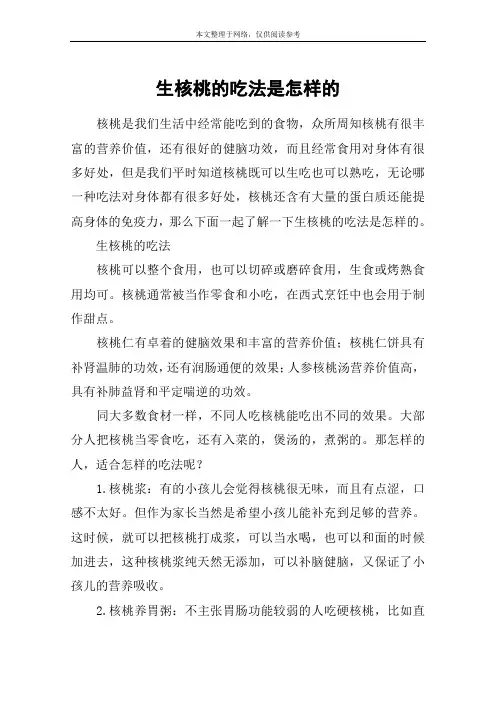 本文整理于网络，仅供阅读参考

生核桃的吃法是怎样的

核桃是我们生活中经常能吃到的食物，众所周知核桃有很丰富的营养价值，还有很好的健脑功效，而且经常食用对身体有很多好处，但是我们平时知道核桃既可以生吃也可以熟吃，无论哪一种吃法对身体都有很多好处，核桃还含有大量的蛋白质还能提高身体的免疫力，那么下面一起了解一下生核桃的吃法是怎样的。

生核桃的吃法

核桃可以整个食用，也可以切碎或磨碎食用，生食或烤熟食用均可。核桃通常被当作零食和小吃，在西式烹饪中也会用于制作甜点。

核桃仁有卓着的健脑效果和丰富的营养价值；核桃仁饼具有补肾温肺的功效，还有润肠通便的效果；人参核桃汤营养价值高，具有补肺益肾和平定喘逆的功效。

同大多数食材一样，不同人吃核桃能吃出不同的效果。大部分人把核桃当零食吃，还有入菜的，煲汤的，煮粥的。那怎样的人，适合怎样的吃法呢？

1.核桃浆：有的小孩儿会觉得核桃很无味，而且有点涩，口感不太好。但作为家长当然是希望小孩儿能补充到足够的营养。这时候，就可以把核桃打成浆，可以当水喝，也可以和面的时候加进去，这种核桃浆纯天然无添加，可以补脑健脑，又保证了小孩儿的营养吸收。

2.核桃养胃粥：不主张胃肠功能较弱的人吃硬核桃，比如直